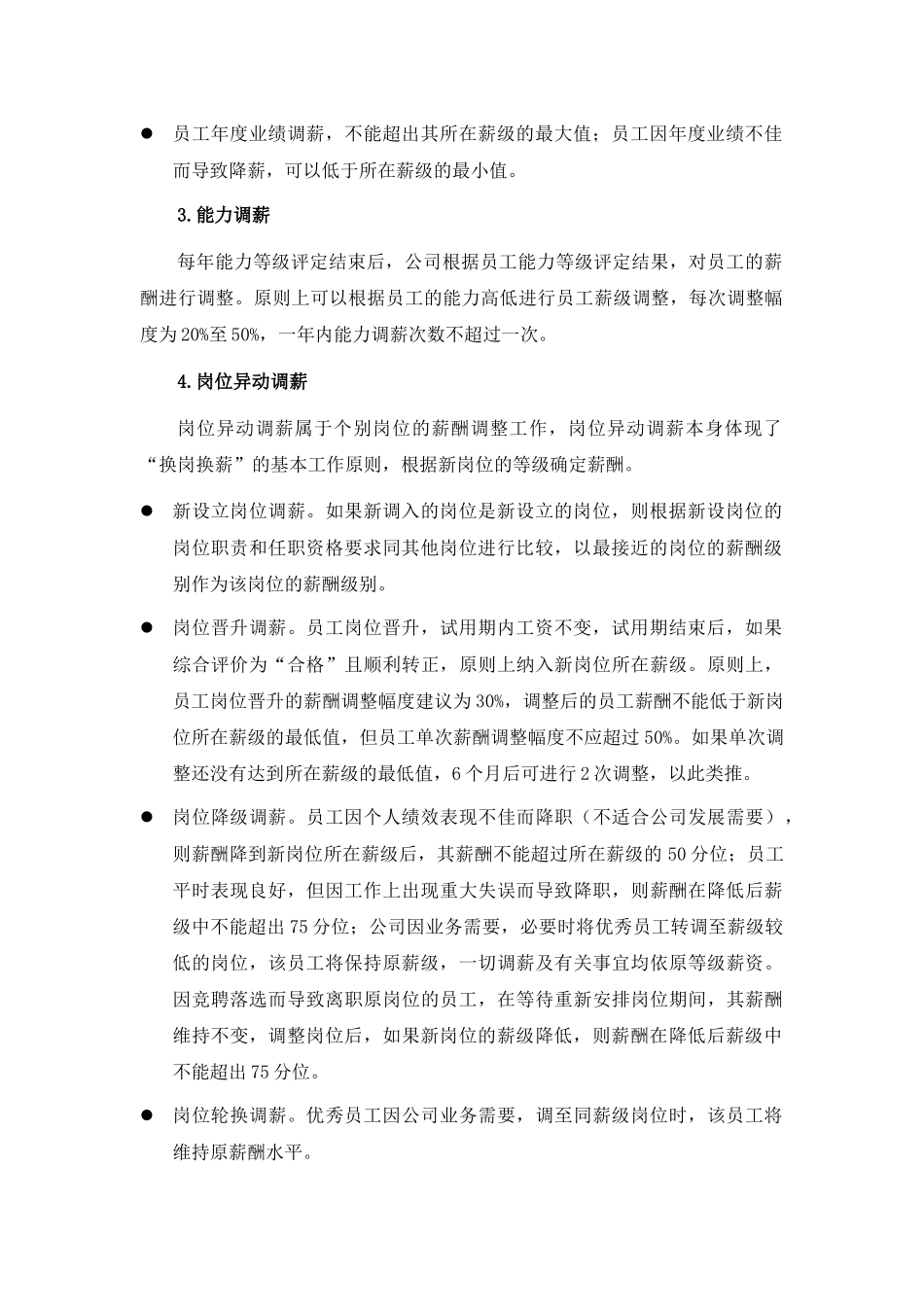 ● 员工年度业绩调薪，不能超出其所在薪级的最大值；员工因年度业绩不佳而导致降薪，可以低于所在薪级的最小值。

3.能力调薪

每年能力等级评定结束后，公司根据员工能力等级评定结果，对员工的薪酬进行调整。原则上可以根据员工的能力高低进行员工薪级调整，每次调整幅度为20%至50%，一年内能力调薪次数不超过一次。

4.岗位异动调薪

岗位异动调薪属于个别岗位的薪酬调整工作，岗位异动调薪本身体现了“换岗换薪”的基本工作原则，根据新岗位的等级确定薪酬。

● 新设立岗位调薪。如果新调入的岗位是新设立的岗位，则根据新设岗位的岗位职责和任职资格要求同其他岗位进行比较，以最接近的岗位的薪酬级别作为该岗位的薪酬级别。

● 岗位晋升调薪。员工岗位晋升，试用期内工资不变，试用期结束后，如果综合评价为“合格”且顺利转正，原则上纳入新岗位所在薪级。原则上，员工岗位晋升的薪酬调整幅度建议为30%，调整后的员工薪酬不能低于新岗位所在薪级的最低值，但员工单次薪酬调整幅度不应超过50%。如果单次调整还没有达到所在薪级的最低值，6个月后可进行2次调整，以此类推。

● 岗位降级调薪。员工因个人绩效表现不佳而降职（不适合公司发展需要），则薪酬降到新岗位所在薪级后，其薪酬不能超过所在薪级的50分位；员工平时表现良好，但因工作上出现重大失误而导致降职，则薪酬在降低后薪级中不能超出75分位；公司因业务需要，必要时将优秀员工转调至薪级较低的岗位，该员工将保持原薪级，一切调薪及有关事宜均依原等级薪资。因竞聘落选而导致离职原岗位的员工，在等待重新安排岗位期间，其薪酬维持不变，调整岗位后，如果新岗位的薪级降低，则薪酬在降低后薪级中不能超出75分位。

● 岗位轮换调薪。优秀员工因公司业务需要，调至同薪级岗位时，该员工将维持原薪酬水平。